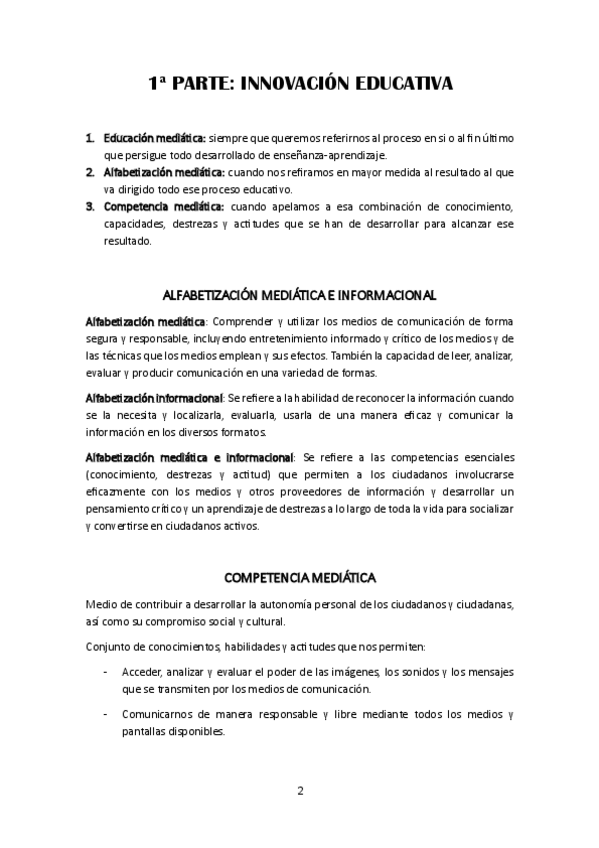 1ª PARTE: INNOVACIÓN EDUCATIVA

1. Educación mediática: siempre que queremos referirnos al proceso en si o al fin último que persigue todo desarrollado de enseñanza-aprendizaje.
2. Alfabetización mediática: cuando nos refiramos en mayor medida al resultado al que va dirigido todo ese proceso educativo.
3. Competencia mediática: cuando apelamos a esa combinación de conocimiento, capacidades, destrezas y actitudes que se han de desarrollar para alcanzar ese resultado.

ALFABETIZACIÓN MEDIÁTICA E INFORMACIONAL

Alfabetización mediática: Comprender y utilizar los medios de comunicación de forma segura y responsable, incluyendo entretenimiento informado y crítico de los medios y de las técnicas que los medios emplean y sus efectos. También la capacidad de leer, analizar, evaluar y producir comunicación en una variedad de formas.

Alfabetización informacional: Se refiere a la habilidad de reconocer la información cuando se la necesita y localizarla, evaluarla, usarla de una manera eficaz y comunicar la información en los diversos formatos.

Alfabetización mediática e informacional: Se refiere a las competencias esenciales (conocimiento, destrezas y actitud) que permiten a los ciudadanos involucrarse eficazmente con los medios y otros proveedores de información y desarrollar un pensamiento crítico y un aprendizaje de destrezas a lo largo de toda la vida para socializar y convertirse en ciudadanos activos.

COMPETENCIA MEDIÁTICA

Medio de contribuir a desarrollar la autonomía personal de los ciudadanos y ciudadanas, así como su compromiso social y cultural.

Conjunto de conocimientos, habilidades y actitudes que nos permiten:

- Acceder, analizar y evaluar el poder de las imágenes, los sonidos y los mensajes que se transmiten por los medios de comunicación.
- Comunicarnos de manera responsable y libre mediante todos los medios y pantallas disponibles.

2